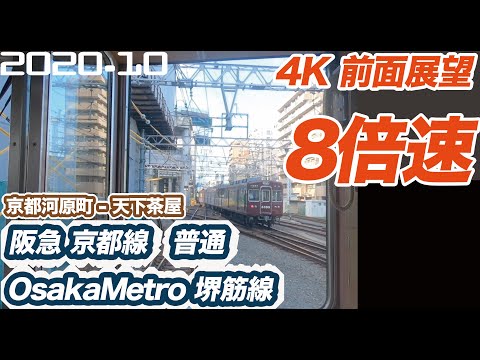 2020-10

4K 前面展望

8倍速

京都河原町 - 天下茶屋

阪急 京都線 普通

OsakaMetro 堺筋線